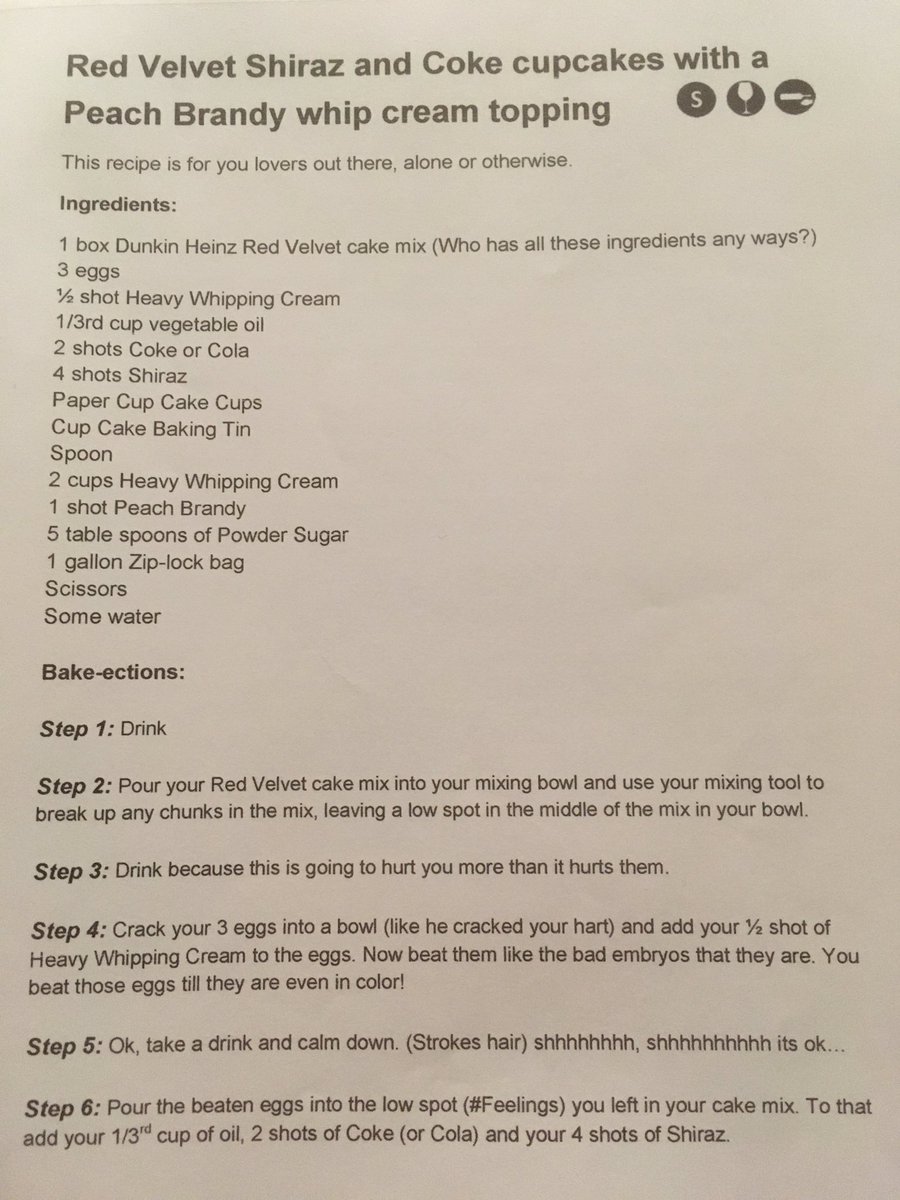 Red Velvet Shiraz and Coke cupcakes with a Peach Brandy whip cream topping

S

This recipe is for you lovers out there, alone or otherwise.

Ingredients:

1 box Dunkin Heinz Red Velvet cake mix (Who has all these ingredients any ways?)
3 eggs
½ shot Heavy Whipping Cream
1/3rd cup vegetable oil
2 shots Coke or Cola
4 shots Shiraz
Paper Cup Cake Cups
Cup Cake Baking Tin
Spoon
2 cups Heavy Whipping Cream
1 shot Peach Brandy
5 table spoons of Powder Sugar
1 gallon Zip-lock bag
Scissors
Some water

Bake-ections:

Step 1: Drink

Step 2: Pour your Red Velvet cake mix into your mixing bowl and use your mixing tool to break up any chunks in the mix, leaving a low spot in the middle of the mix in your bowl.

Step 3: Drink because this is going to hurt you more than it hurts them.

Step 4: Crack your 3 eggs into a bowl (like he cracked your hart) and add your ½ shot of Heavy Whipping Cream to the eggs. Now beat them like the bad embryos that they are. You beat those eggs till they are even in color!

Step 5: Ok, take a drink and calm down. (Strokes hair) shhhhhhhh, shhhhhhhhhh its ok...

Step 6: Pour the beaten eggs into the low spot (#Feelings) you left in your cake mix. To that add your 1/3$^{rd}$ cup of oil, 2 shots of Coke (or Cola) and your 4 shots of Shiraz.